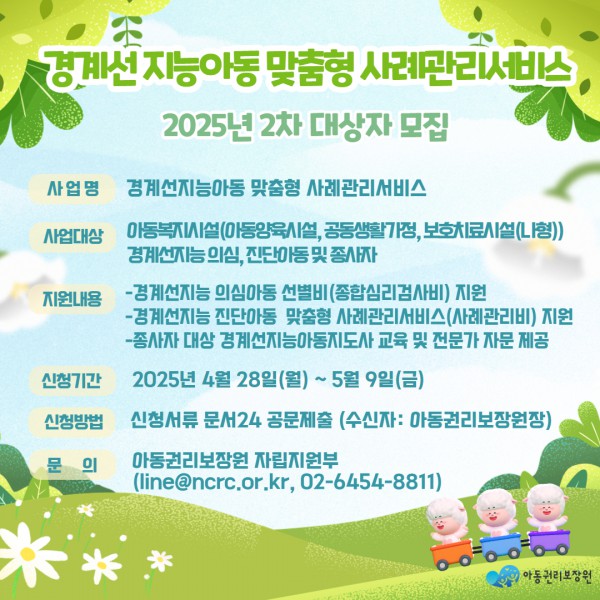 경계선 지능아동 맞춤형 사례관리서비스

2025년 2차 대상자 모집

사 업 명
경계선지능아동 맞춤형 사례관리서비스

사업대상
아동복지시설(아동양육시설, 공동생활가정, 보호치료시설(나형)) 경계선지능 의심, 진단아동 및 종사자

지원내용
-경계선지능 의심아동 선별비(종합심리검사비) 지원
-경계선지능 진단아동 맞춤형 사례관리서비스(사례관리비) 지원
-종사자 대상 경계선지능아동지도사 교육 및 전문가 자문 제공

신청기간
2025년 4월 28일(월) ~ 5월 9일(금)

신청방법
신청서류 문서24 공문제출 (수신자: 아동권리보장원장)

문 의
아동권리보장원 자립지원부 (line@ncrc.or.kr, 02-6454-8811)

아동권리보장원